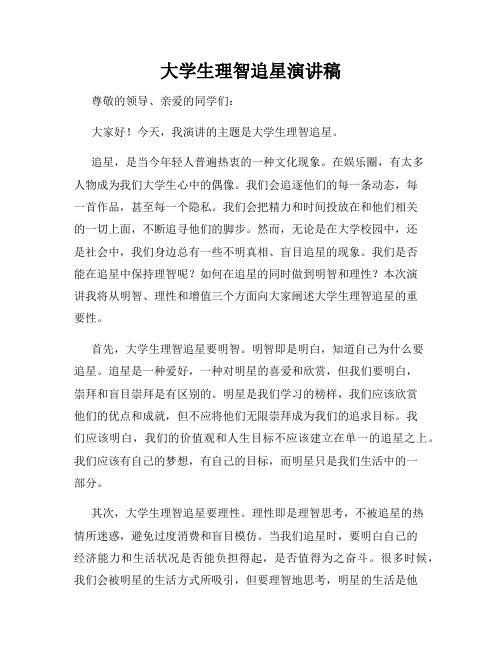 大学生理智追星演讲稿

尊敬的领导、亲爱的同学们：

大家好！今天，我演讲的主题是大学生理智追星。

追星，是当今年轻人普遍热衷的一种文化现象。在娱乐圈，有太多人物成为我们大学生心中的偶像。我们会追逐他们的每一条动态，每一首作品，甚至每一个隐私。我们会把精力和时间投放在和他们相关的一切上面，不断追寻他们的脚步。然而，无论是在大学校园中，还是社会中，我们身边总有一些不明真相、盲目追星的现象。我们是否能在追星中保持理智呢？如何在追星的同时做到明智和理性？本次演讲我将从明智、理性和增值三个方面向大家阐述大学生理智追星的重要性。

首先，大学生理智追星要明智。明智即是明白，知道自己为什么要追星。追星是一种爱好，一种对明星的喜爱和欣赏，但我们要明白，崇拜和盲目崇拜是有区别的。明星是我们学习的榜样，我们应该欣赏他们的优点和成就，但不应将他们无限崇拜成为我们的追求目标。我们应该明白，我们的价值观和人生目标不应该建立在单一的追星之上。我们应该有自己的梦想，有自己的目标，而明星只是我们生活中的一部分。

其次，大学生理智追星要理性。理性即是理智思考，不被追星的热情所迷惑，避免过度消费和盲目模仿。当我们追星时，要明白自己的经济能力和生活状况是否能负担得起，是否值得为之奋斗。很多时候，我们会被明星的生活方式所吸引，但要理智地思考，明星的生活是他